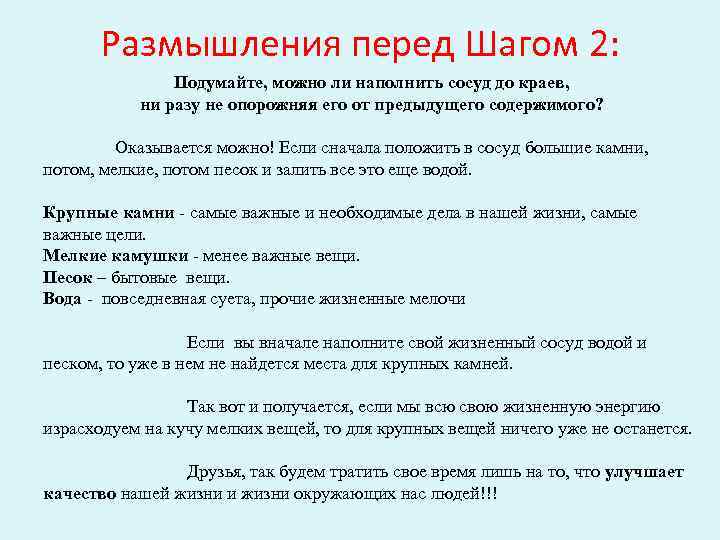 Размышления перед Шагом 2:

Подумайте, можно ли наполнить сосуд до краев, ни разу не опорожняя его от предыдущего содержимого?

Оказывается можно! Если сначала положить в сосуд большие камни, потом, мелкие, потом песок и залить все это еще водой.

Крупные камни - самые важные и необходимые дела в нашей жизни, самые важные цели.
Мелкие камушки - менее важные вещи.
Песок – бытовые вещи.
Вода - повседневная суета, прочие жизненные мелочи

Если вы вначале наполните свой жизненный сосуд водой и песком, то уже в нем не найдется места для крупных камней.

Так вот и получается, если мы всю свою жизненную энергию израсходуем на кучу мелких вещей, то для крупных вещей ничего уже не останется.

Друзья, так будем тратить свое время лишь на то, что улучшает качество нашей жизни и жизни окружающих нас людей!!!